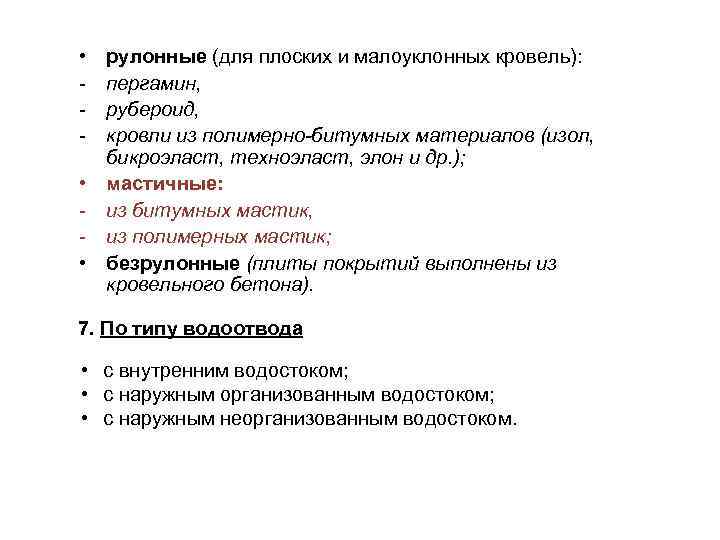 • рулонные (для плоских и малоуклонных кровель):
- пергамин,
- рубероид,
- кровли из полимерно-битумных материалов (изол, бикроэласт, техноэласт, элон и др.);
• мастичные:
- из битумных мастик,
- из полимерных мастик;
• безрулонные (плиты покрытий выполнены из кровельного бетона).

7. По типу водоотвода

• с внутренним водостоком;
• с наружным организованным водостоком;
• с наружным неорганизованным водостоком.